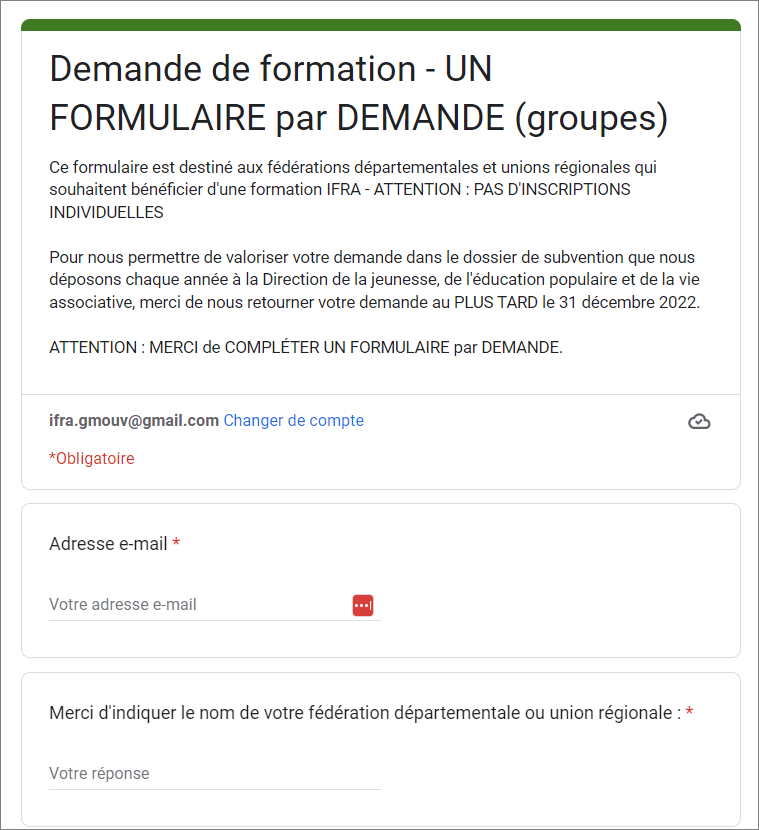 Demande de formation - UN FORMULAIRE par DEMANDE (groupes)

Ce formulaire est destiné aux fédérations départementales et unions régionales qui souhaitent bénéficier d'une formation IFRA - ATTENTION : PAS D'INSCRIPTIONS INDIVIDUELLES

Pour nous permettre de valoriser votre demande dans le dossier de subvention que nous déposons chaque année à la Direction de la jeunesse, de l'éducation populaire et de la vie associative, merci de nous retourner votre demande au PLUS TARD le 31 décembre 2022.

ATTENTION : MERCI de COMPLÉTER UN FORMULAIRE par DEMANDE.

ifra.gmouv@gmail.com Changer de compte

*Obligatoire

Adresse e-mail *

Votre adresse e-mail

Merci d'indiquer le nom de votre fédération départementale ou union régionale : *

Votre réponse